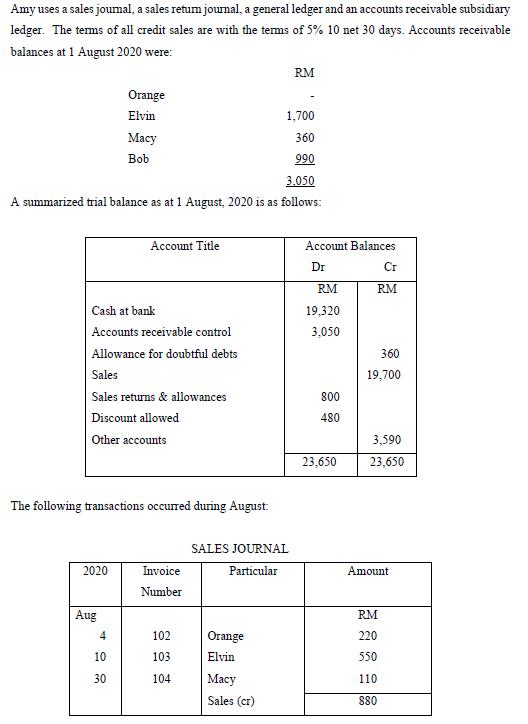 Amy uses a sales journal, a sales return journal, a general ledger and an accounts receivable subsidiary ledger. The terms of all credit sales are with the terms of 5% 10 net 30 days. Accounts receivable balances at 1 August 2020 were:

| | RM |
|---|---|
| Orange | - |
| Elvin | 1,700 |
| Macy | 360 |
| Bob | 990 |
| | 3,050 |

A summarized trial balance as at 1 August, 2020 is as follows:

| Account Title | Account Balances Dr | Cr |
|---|---|---|
| | RM | RM |
| Cash at bank | 19,320 | |
| Accounts receivable control | 3,050 | |
| Allowance for doubtful debts | | 360 |
| Sales | | 19,700 |
| Sales returns & allowances | 800 | |
| Discount allowed | 480 | |
| Other accounts | | 3,590 |
| | 23,650 | 23,650 |

The following transactions occurred during August:

SALES JOURNAL

| 2020 | Invoice Number | Particular | Amount |
|---|---|---|---|
| Aug | | | RM |
| 4 | 102 | Orange | 220 |
| 10 | 103 | Elvin | 550 |
| 30 | 104 | Macy | 110 |
| | | Sales (cr) | 880 |